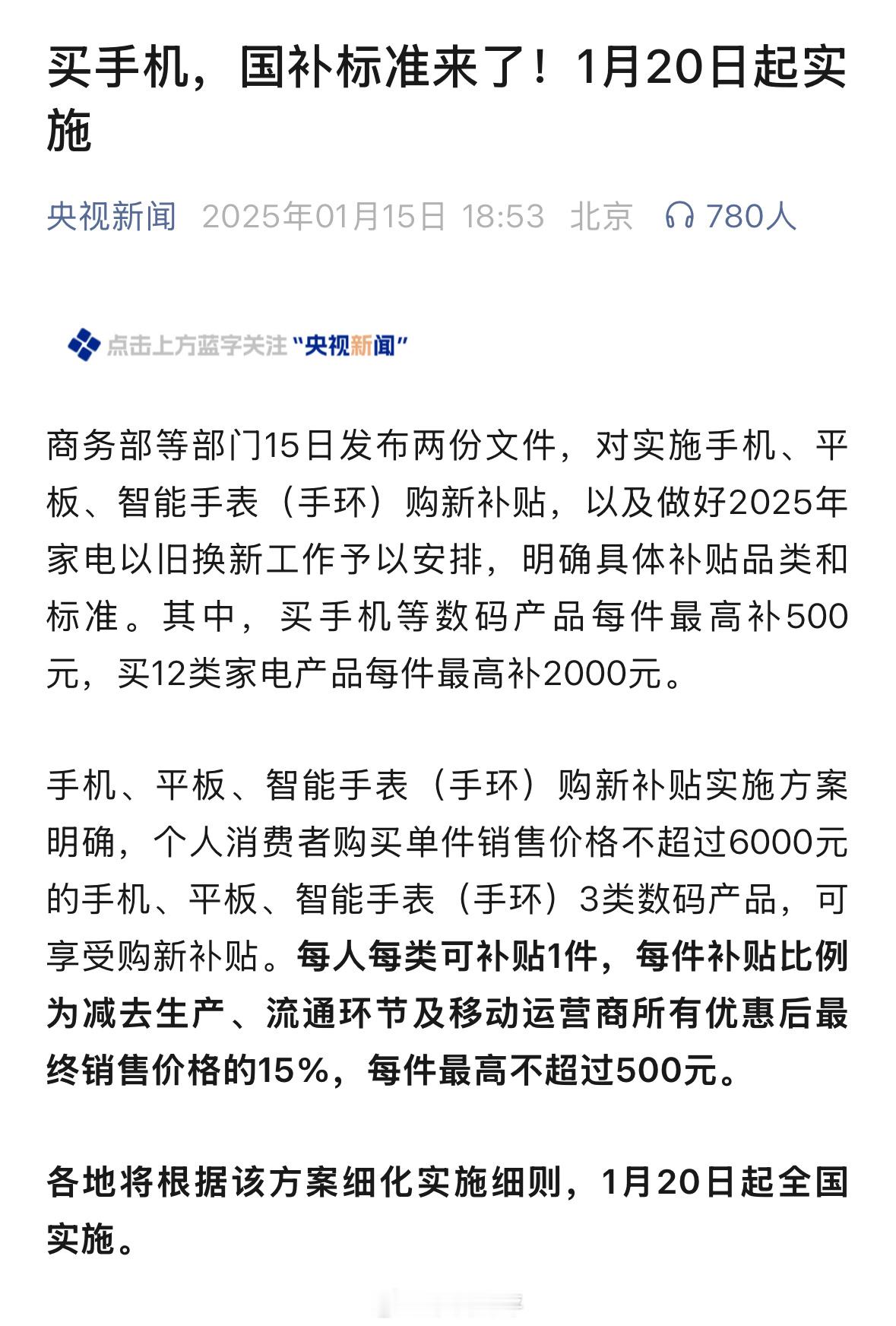 买手机，国补标准来了！1月20日起实施

央视新闻 2025年01月15日 18:53 北京 780人

点击上方蓝字关注“央视新闻”

商务部等部门15日发布两份文件，对实施手机、平板、智能手表（手环）购新补贴，以及做好2025年家电以旧换新工作予以安排，明确具体补贴品类和标准。其中，买手机等数码产品每件最高补500元，买12类家电产品每件最高补2000元。

手机、平板、智能手表（手环）购新补贴实施方案明确，个人消费者购买单件销售价格不超过6000元的手机、平板、智能手表（手环）3类数码产品，可享受购新补贴。每人每类可补贴1件，每件补贴比例为减去生产、流通环节及移动运营商所有优惠后最终销售价格的15%，每件最高不超过500元。

各地将根据该方案细化实施细则，1月20日起全国实施。